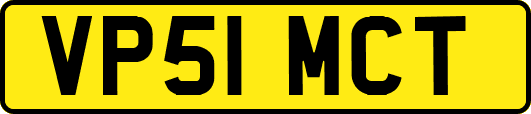 VP51 MCT